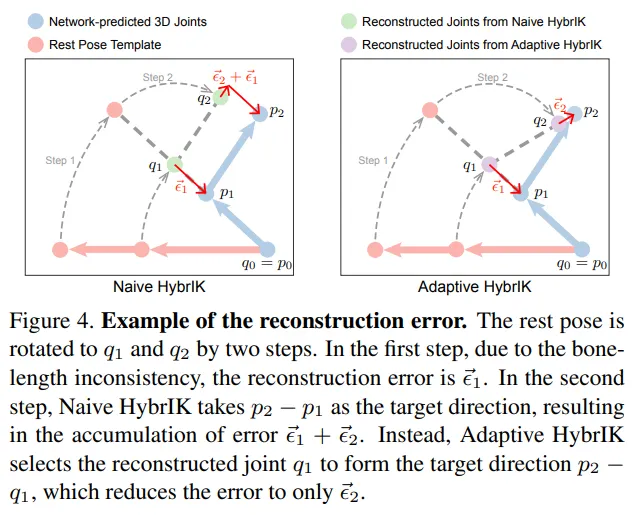 Network-predicted 3D Joints
Rest Pose Template

Reconstructed Joints from Naive HybrIK
Reconstructed Joints from Adaptive HybrIK

Step 2
$\vec{\epsilon}_2 + \vec{\epsilon}_1$
$q_2$
$p_2$
Step 1
$q_1$
$\vec{\epsilon}_1$
$p_1$
$q_0 = p_0$
Naive HybrIK

Step 2
$\vec{\epsilon}_2$
$q_2$
$p_2$
Step 1
$q_1$
$\vec{\epsilon}_1$
$p_1$
$q_0 = p_0$
Adaptive HybrIK

Figure 4. **Example of the reconstruction error.** The rest pose is rotated to $q_1$ and $q_2$ by two steps. In the first step, due to the bone-length inconsistency, the reconstruction error is $\vec{\epsilon}_1$. In the second step, Naive HybrIK takes $p_2 - p_1$ as the target direction, resulting in the accumulation of error $\vec{\epsilon}_1 + \vec{\epsilon}_2$. Instead, Adaptive HybrIK selects the reconstructed joint $q_1$ to form the target direction $p_2 - q_1$, which reduces the error to only $\vec{\epsilon}_2$.